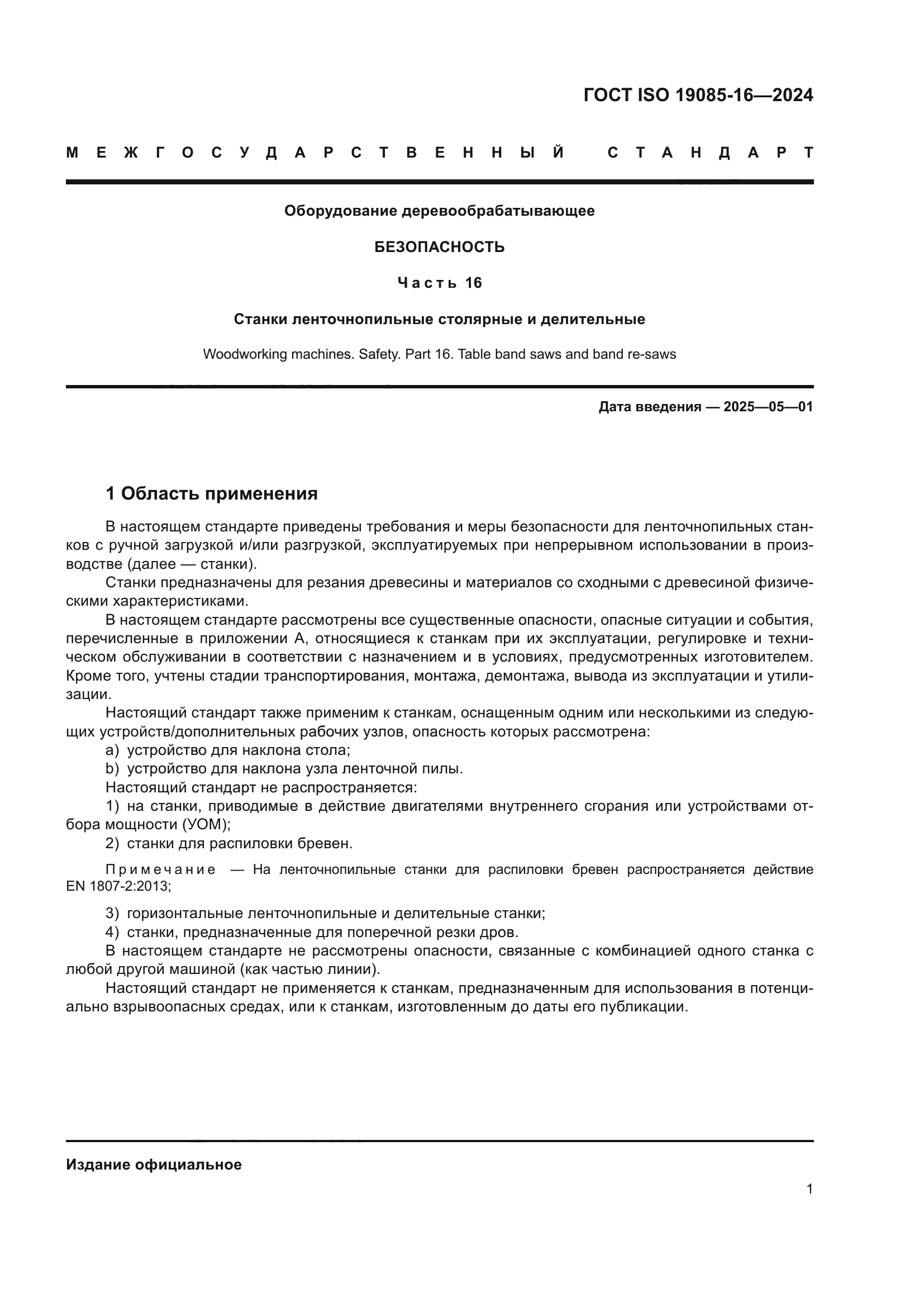 ГОСТ ISO 19085-16—2024

МЕЖГОСУДАРСТВЕННЫЙ СТАНДАРТ

Оборудование деревообрабатывающее

БЕЗОПАСНОСТЬ

Часть 16

Станки ленточнопильные столярные и делительные

Woodworking machines. Safety. Part 16. Table band saws and band re-saws

Дата введения — 2025—05—01

1 Область применения

В настоящем стандарте приведены требования и меры безопасности для ленточнопильных станков с ручной загрузкой и/или разгрузкой, эксплуатируемых при непрерывном использовании в производстве (далее — станки).

Станки предназначены для резания древесины и материалов со сходными с древесиной физическими характеристиками.

В настоящем стандарте рассмотрены все существенные опасности, опасные ситуации и события, перечисленные в приложении А, относящиеся к станкам при их эксплуатации, регулировке и техническом обслуживании в соответствии с назначением и в условиях, предусмотренных изготовителем. Кроме того, учтены стадии транспортирования, монтажа, демонтажа, вывода из эксплуатации и утилизации.

Настоящий стандарт также применим к станкам, оснащенным одним или несколькими из следующих устройств/дополнительных рабочих узлов, опасность которых рассмотрена:

a) устройство для наклона стола;

b) устройство для наклона узла ленточной пилы.

Настоящий стандарт не распространяется:

1) на станки, приводимые в действие двигателями внутреннего сгорания или устройствами отбора мощности (УОМ);

2) станки для распиловки бревен.

Примечание — На ленточнопильные станки для распиловки бревен распространяется действие EN 1807-2:2013;

3) горизонтальные ленточнопильные и делительные станки;

4) станки, предназначенные для поперечной резки дров.

В настоящем стандарте не рассмотрены опасности, связанные с комбинацией одного станка с любой другой машиной (как частью линии).

Настоящий стандарт не применяется к станкам, предназначенным для использования в потенциально взрывоопасных средах, или к станкам, изготовленным до даты его публикации.

Издание официальное

1